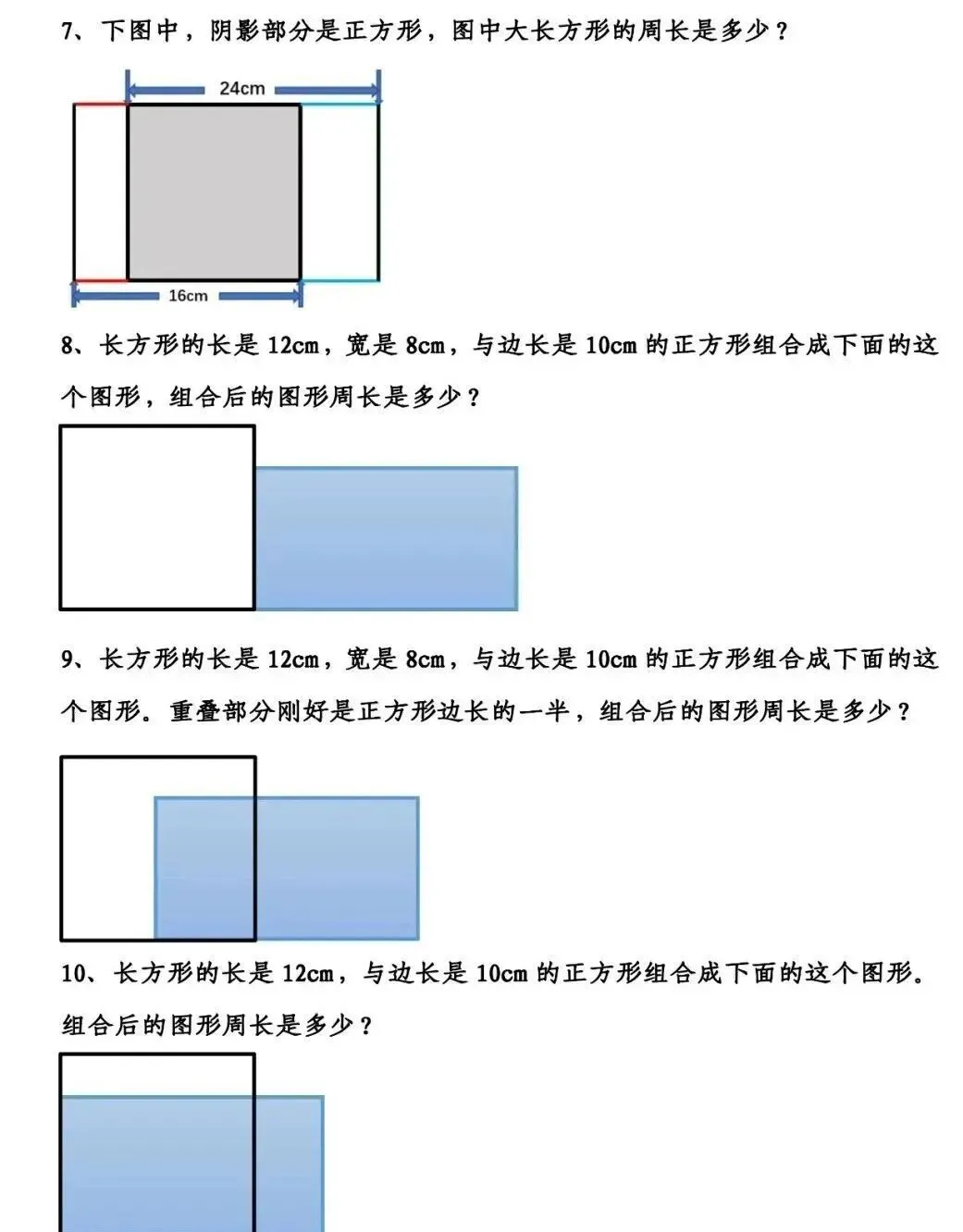 7、下图中，阴影部分是正方形，图中大长方形的周长是多少？

24cm

16cm

8、长方形的长是 12cm，宽是 8cm，与边长是 10cm 的正方形组合成下面的这个图形，组合后的图形周长是多少？

9、长方形的长是 12cm，宽是 8cm，与边长是 10cm 的正方形组合成下面的这个图形。重叠部分刚好是正方形边长的一半，组合后的图形周长是多少？

10、长方形的长是 12cm，与边长是 10cm 的正方形组合成下面的这个图形。组合后的图形周长是多少？